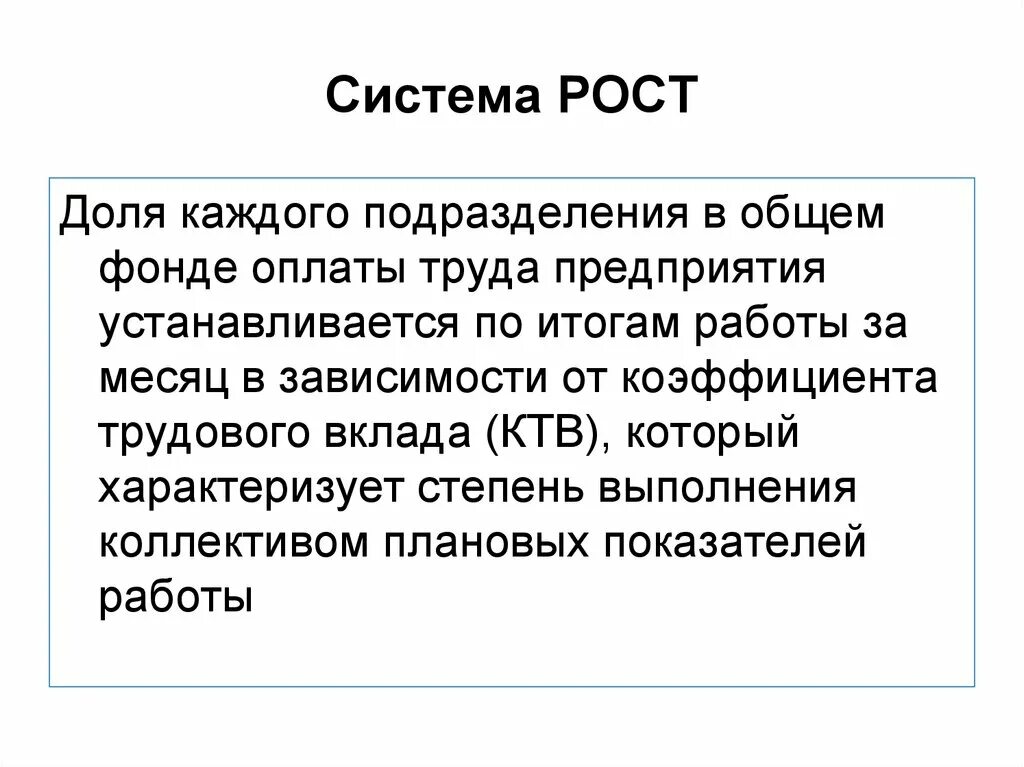 Система РОСТ

Доля каждого подразделения в общем фонде оплаты труда предприятия устанавливается по итогам работы за месяц в зависимости от коэффициента трудового вклада (КТВ), который характеризует степень выполнения коллективом плановых показателей работы